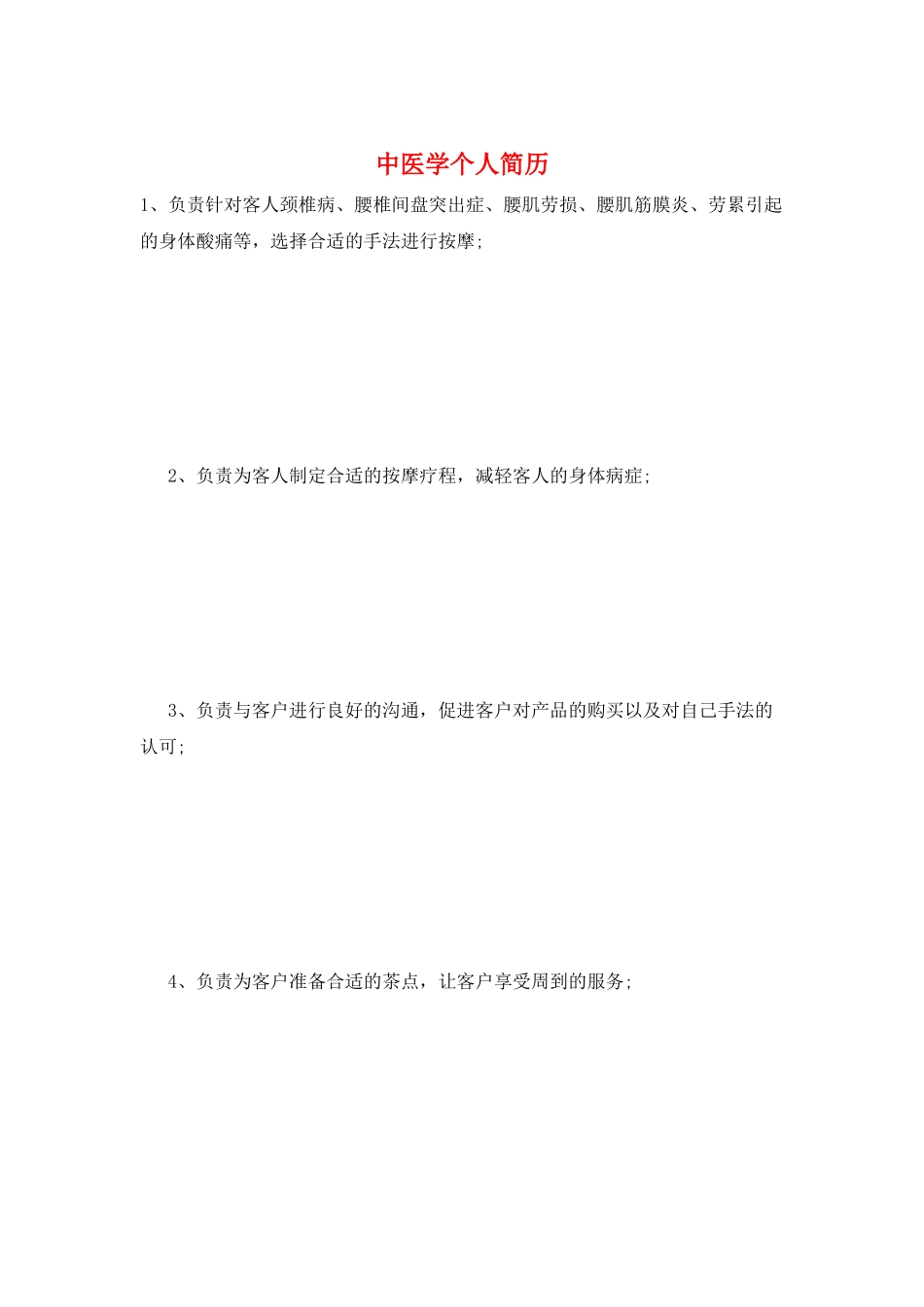 中医学个人简历

1、负责针对客人颈椎病、腰椎间盘突出症、腰肌劳损、腰肌筋膜炎、劳累引起的身体酸痛等，选择合适的手法进行按摩;

2、负责为客人制定合适的按摩疗程，减轻客人的身体病症;

3、负责与客户进行良好的沟通，促进客户对产品的购买以及对自己手法的认可;

4、负责为客户准备合适的茶点，让客户享受周到的服务;